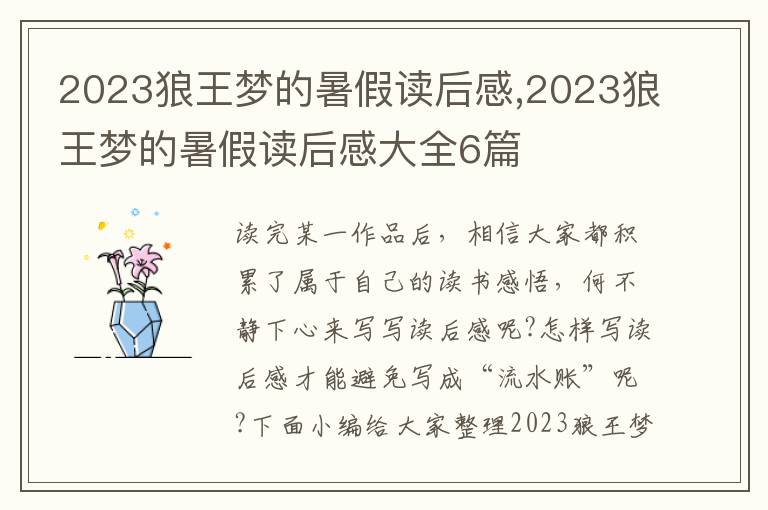 2023狼王梦的暑假读后感,2023狼王梦的暑假读后感大全6篇

读完某一作品后，相信大家都积累了属于自己的读书感悟，何不静下心来写写读后感呢?怎样写读后感才能避免写成“流水账”呢?下面小编给大家整理2023狼王梦